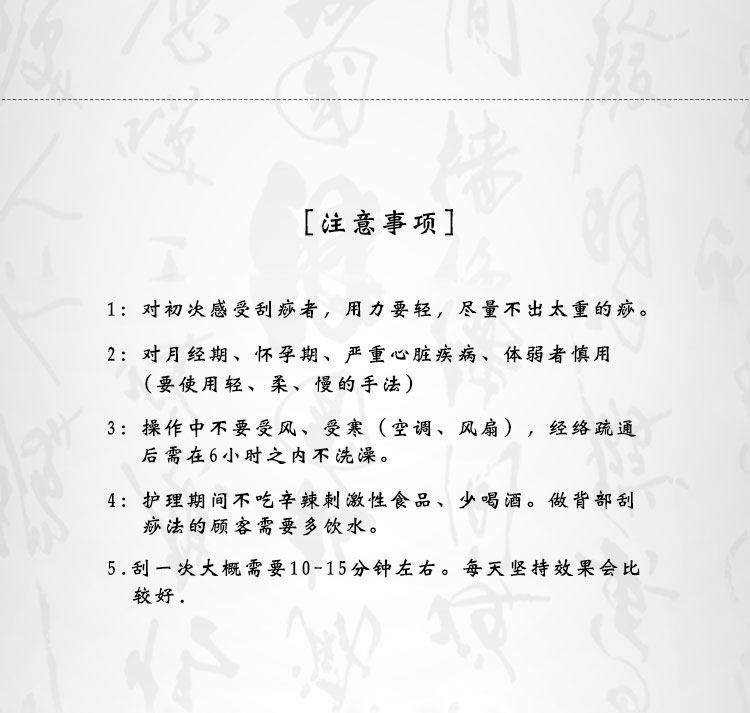 [注意事项]

1：对初次感受刮痧者，用力要轻，尽量不出太重的痧。

2：对月经期、怀孕期、严重心脏疾病、体弱者慎用（要使用轻、柔、慢的手法）

3：操作中不要受风、受寒（空调、风扇），经络疏通后需在6小时之内不洗澡。

4：护理期间不吃辛辣刺激性食品、少喝酒。做背部刮痧法的顾客需要多饮水。

5.刮一次大概需要10-15分钟左右。每天坚持效果会比较好.